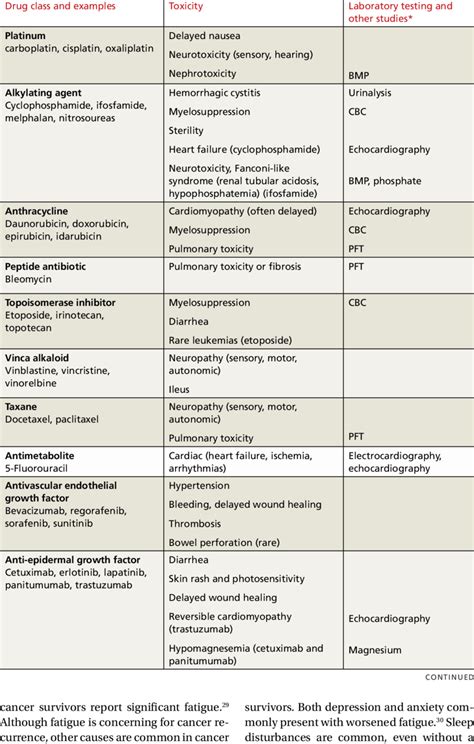 | Drug class and examples | Toxicity | Laboratory testing and other studies* |
|---|---|---|
| **Platinum** carboplatin, cisplatin, oxaliplatin | Delayed nausea | |
| | Neurotoxicity (sensory, hearing) | |
| | Nephrotoxicity | BMP |
| **Alkylating agent** Cyclophosphamide, ifosfamide, melphalan, nitrosoureas | Hemorrhagic cystitis | Urinalysis |
| | Myelosuppression | CBC |
| | Sterility | |
| | Heart failure (cyclophosphamide) | Echocardiography |
| | Neurotoxicity, Fanconi-like syndrome (renal tubular acidosis, hypophosphatemia) (ifosfamide) | BMP, phosphate |
| **Anthracycline** Daunorubicin, doxorubicin, epirubicin, idarubicin | Cardiomyopathy (often delayed) | Echocardiography |
| | Myelosuppression | CBC |
| | Pulmonary toxicity | PFT |
| **Peptide antibiotic** Bleomycin | Pulmonary toxicity or fibrosis | PFT |
| **Topoisomerase inhibitor** Etoposide, irinotecan, topotecan | Myelosuppression | CBC |
| | Diarrhea | |
| | Rare leukemias (etoposide) | |
| **Vinca alkaloid** Vinblastine, vincristine, vinorelbine | Neuropathy (sensory, motor, autonomic) | |
| | Ileus | |
| **Taxane** Docetaxel, paclitaxel | Neuropathy (sensory, motor, autonomic) | |
| | Pulmonary toxicity | PFT |
| **Antimetabolite** 5-Fluorouracil | Cardiac (heart failure, ischemia, arrhythmias) | Electrocardiography, echocardiography |
| **Antivascular endothelial growth factor** Bevacizumab, regorafenib, sorafenib, sunitinib | Hypertension | |
| | Bleeding, delayed wound healing | |
| | Thrombosis | |
| | Bowel perforation (rare) | |
| **Anti-epidermal growth factor** Cetuximab, erlotinib, lapatinib, panitumumab, trastuzumab | Diarrhea | |
| | Skin rash and photosensitivity | |
| | Delayed wound healing | |
| | Reversible cardiomyopathy (trastuzumab) | Echocardiography |
| | Hypomagnesemia (cetuximab and panitumumab) | Magnesium |

CONTINUED

cancer survivors report significant fatigue.$^{29}$ Although fatigue is concerning for cancer recurrence, other causes are common in cancer

survivors. Both depression and anxiety commonly present with worsened fatigue.$^{30}$ Sleep disturbances are common, even without a